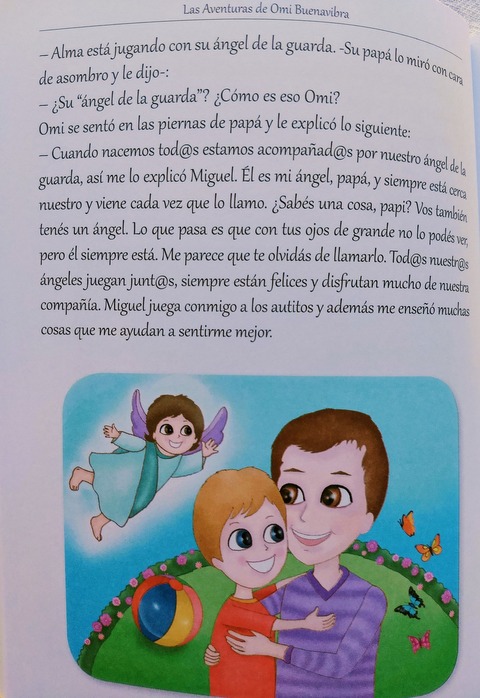 Las Aventuras de Omi Buenavibra

– Alma está jugando con su ángel de la guarda. -Su papá lo miró con cara de asombro y le dijo-:

– ¿Su "ángel de la guarda"? ¿Cómo es eso Omi?

Omi se sentó en las piernas de papá y le explicó lo siguiente:

– Cuando nacemos tod@s estamos acompañad@s por nuestro ángel de la guarda, así me lo explicó Miguel. Él es mi ángel, papá, y siempre está cerca nuestro y viene cada vez que lo llamo. ¿Sabés una cosa, papi? Vos también tenés un ángel. Lo que pasa es que con tus ojos de grande no lo podés ver, pero él siempre está. Me parece que te olvidás de llamarlo. Tod@s nuestr@s ángeles juegan junt@s, siempre están felices y disfrutan mucho de nuestra compañía. Miguel juega conmigo a los autitos y además me enseñó muchas cosas que me ayudan a sentirme mejor.